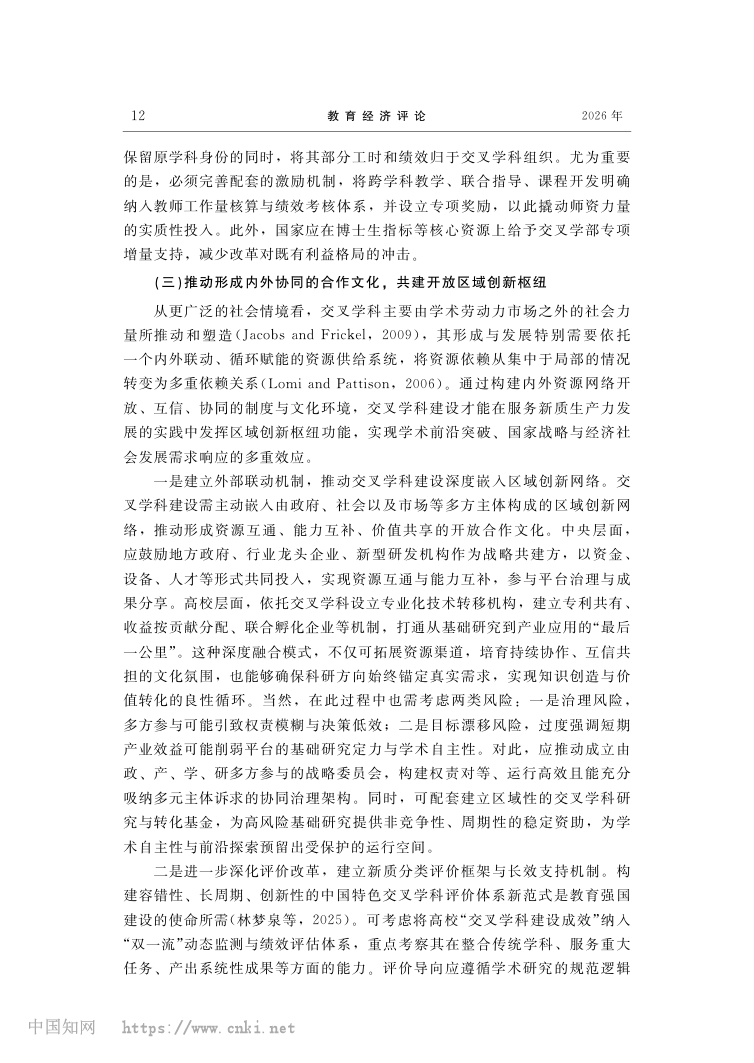 12　　教育经济评论　　2026年

保留原学科身份的同时，将其部分工时和绩效归于交叉学科组织。尤为重要的是，必须完善配套的激励机制，将跨学科教学、联合指导、课程开发明确纳入教师工作量核算与绩效考核体系，并设立专项奖励，以此撬动师资力量的实质性投入。此外，国家应在博士生指标等核心资源上给予交叉学部专项增量支持，减少改革对既有利益格局的冲击。

（三）推动形成内外协同的合作文化，共建开放区域创新枢纽

从更广泛的社会情境看，交叉学科主要由学术劳动力市场之外的社会力量所推动和塑造(Jacobs and Frickel，2009)，其形成与发展特别需要依托一个内外联动、循环赋能的资源供给系统，将资源依赖从集中于局部的情况转变为多重依赖关系(Lomi and Pattison，2006)。通过构建内外资源网络开放、互信、协同的制度与文化环境，交叉学科建设才能在服务新质生产力发展的实践中发挥区域创新枢纽功能，实现学术前沿突破、国家战略与经济社会发展需求响应的多重效应。

一是建立外部联动机制，推动交叉学科建设深度嵌入区域创新网络。交叉学科建设需主动嵌入由政府、社会以及市场等多方主体构成的区域创新网络，推动形成资源互通、能力互补、价值共享的开放合作文化。中央层面，应鼓励地方政府、行业龙头企业、新型研发机构作为战略共建方，以资金、设备、人才等形式共同投入，实现资源互通与能力互补，参与平台治理与成果分享。高校层面，依托交叉学科设立专业化技术转移机构，建立专利共有、收益按贡献分配、联合孵化企业等机制，打通从基础研究到产业应用的“最后一公里”。这种深度融合模式，不仅可拓展资源渠道，培育持续协作、互信共担的文化氛围，也能够确保科研方向始终锚定真实需求，实现知识创造与价值转化的良性循环。当然，在此过程中也需考虑两类风险：一是治理风险，多方参与可能引致权责模糊与决策低效；二是目标漂移风险，过度强调短期产业效益可能削弱平台的基础研究定力与学术自主性。对此，应推动成立由政、产、学、研多方参与的战略委员会，构建权责对等、运行高效且能充分吸纳多元主体诉求的协同治理架构。同时，可配套建立区域性的交叉学科研究与转化基金，为高风险基础研究提供非竞争性、周期性的稳定资助，为学术自主性与前沿探索预留出受保护的运行空间。

二是进一步深化评价改革，建立新质分类评价框架与长效支持机制。构建容错性、长周期、创新性的中国特色交叉学科评价体系新范式是教育强国建设的使命所需(林梦泉等，2025)。可考虑将高校“交叉学科建设成效”纳入“双一流”动态监测与绩效评估体系，重点考察其在整合传统学科、服务重大任务、产出系统性成果等方面的能力。评价导向应遵循学术研究的规范逻辑

中国知网　https://www.cnki.net